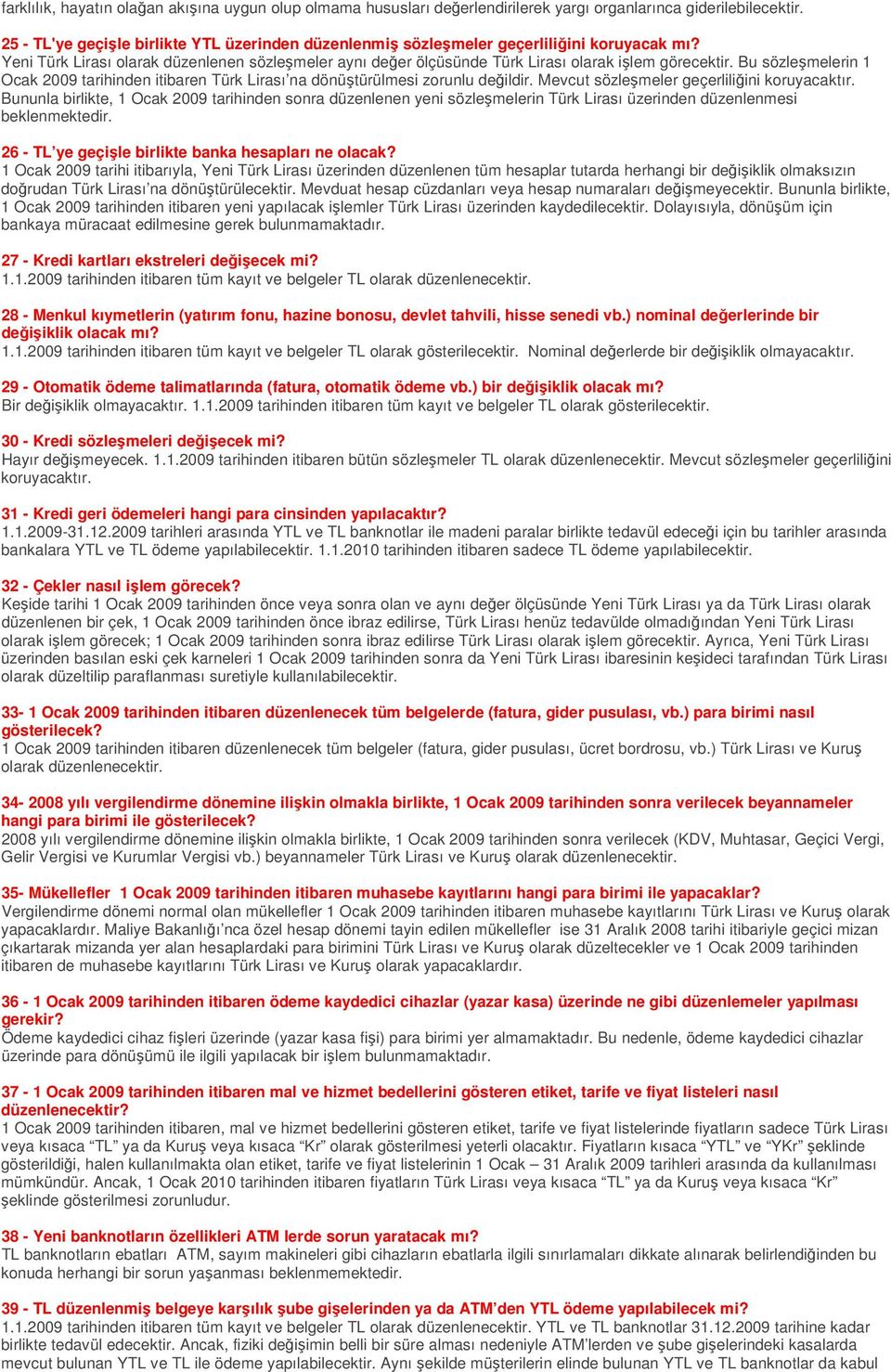 farklılık, hayatın olağan akışına uygun olup olmama hususları değerlendirilerek yargı organlarınca giderilebilecektir.

25 - TL'ye geçişle birlikte YTL üzerinden düzenlenmiş sözleşmeler geçerliliğini koruyacak mı?
Yeni Türk Lirası olarak düzenlenen sözleşmeler aynı değer ölçüsünde Türk Lirası olarak işlem görecektir. Bu sözleşmelerin 1 Ocak 2009 tarihinden itibaren Türk Lirası'na dönüştürülmesi zorunlu değildir. Mevcut sözleşmeler geçerliliğini koruyacaktır. Bununla birlikte, 1 Ocak 2009 tarihinden sonra düzenlenen yeni sözleşmelerin Türk Lirası üzerinden düzenlenmesi beklenmektedir.

26 - TL'ye geçişle birlikte banka hesapları ne olacak?
1 Ocak 2009 tarihi itibarıyla, Yeni Türk Lirası üzerinden düzenlenen tüm hesaplar tutarda herhangi bir değişiklik olmaksızın doğrudan Türk Lirası'na dönüştürülecektir. Mevduat hesap cüzdanları veya hesap numaraları değişmeyecektir. Bununla birlikte, 1 Ocak 2009 tarihinden itibaren yeni yapılacak işlemler Türk Lirası üzerinden kaydedilecektir. Dolayısıyla, dönüşüm için bankaya müracaat edilmesine gerek bulunmamaktadır.

27 - Kredi kartları ekstreleri değişecek mi?
1.1.2009 tarihinden itibaren tüm kayıt ve belgeler TL olarak düzenlenecektir.

28 - Menkul kıymetlerin (yatırım fonu, hazine bonosu, devlet tahvili, hisse senedi vb.) nominal değerlerinde bir değişiklik olacak mı?
1.1.2009 tarihinden itibaren tüm kayıt ve belgeler TL olarak gösterilecektir. Nominal değerlerde bir değişiklik olmayacaktır.

29 - Otomatik ödeme talimatlarında (fatura, otomatik ödeme vb.) bir değişiklik olacak mı?
Bir değişiklik olmayacaktır. 1.1.2009 tarihinden itibaren tüm kayıt ve belgeler TL olarak gösterilecektir.

30 - Kredi sözleşmeleri değişecek mi?
Hayır değişmeyecek. 1.1.2009 tarihinden itibaren bütün sözleşmeler TL olarak düzenlenecektir. Mevcut sözleşmeler geçerliliğini koruyacaktır.

31 - Kredi geri ödemeleri hangi para cinsinden yapılacaktır?
1.1.2009-31.12.2009 tarihleri arasında YTL ve TL banknotlar ile madeni paralar birlikte tedavül edeceği için bu tarihler arasında bankalara YTL ve TL ödeme yapılabilecektir. 1.1.2010 tarihinden itibaren sadece TL ödeme yapılabilecektir.

32 - Çekler nasıl işlem görecek?
Keşide tarihi 1 Ocak 2009 tarihinden önce veya sonra olan ve aynı değer ölçüsünde Yeni Türk Lirası ya da Türk Lirası olarak düzenlenen bir çek, 1 Ocak 2009 tarihinden önce ibraz edilirse, Türk Lirası henüz tedavülde olmadığından Yeni Türk Lirası olarak işlem görecek; 1 Ocak 2009 tarihinden sonra ibraz edilirse Türk Lirası olarak işlem görecektir. Ayrıca, Yeni Türk Lirası üzerinden basılan eski çek karneleri 1 Ocak 2009 tarihinden sonra da Yeni Türk Lirası ibaresinin keşideci tarafından Türk Lirası olarak düzeltilip paraflanması suretiyle kullanılabilecektir.

33- 1 Ocak 2009 tarihinden itibaren düzenlenecek tüm belgelerde (fatura, gider pusulası, vb.) para birimi nasıl gösterilecek?
1 Ocak 2009 tarihinden itibaren düzenlenecek tüm belgeler (fatura, gider pusulası, ücret bordrosu, vb.) Türk Lirası ve Kuruş olarak düzenlenecektir.

34- 2008 yılı vergilendirme dönemine ilişkin olmakla birlikte, 1 Ocak 2009 tarihinden sonra verilecek beyannameler hangi para birimi ile gösterilecek?
2008 yılı vergilendirme dönemine ilişkin olmakla birlikte, 1 Ocak 2009 tarihinden sonra verilecek (KDV, Muhtasar, Geçici Vergi, Gelir Vergisi ve Kurumlar Vergisi vb.) beyannameler Türk Lirası ve Kuruş olarak düzenlenecektir.

35- Mükellefler 1 Ocak 2009 tarihinden itibaren muhasebe kayıtlarını hangi para birimi ile yapacaklar?
Vergilendirme dönemi normal olan mükellefler 1 Ocak 2009 tarihinden itibaren muhasebe kayıtlarını Türk Lirası ve Kuruş olarak yapacaklardır. Maliye Bakanlığı'nca özel hesap dönemi tayin edilen mükellefler ise 31 Aralık 2008 tarihi itibariyle geçici mizan çıkartarak mizanda yer alan hesaplardaki para birimini Türk Lirası ve Kuruş olarak düzeltecekler ve 1 Ocak 2009 tarihinden itibaren de muhasebe kayıtlarını Türk Lirası ve Kuruş olarak yapacaklardır.

36 - 1 Ocak 2009 tarihinden itibaren ödeme kaydedici cihazlar (yazar kasa) üzerinde ne gibi düzenlemeler yapılması gerekir?
Ödeme kaydedici cihaz fişleri üzerinde (yazar kasa fişi) para birimi yer almamaktadır. Bu nedenle, ödeme kaydedici cihazlar üzerinde para dönüşümü ile ilgili yapılacak bir işlem bulunmamaktadır.

37 - 1 Ocak 2009 tarihinden itibaren mal ve hizmet bedellerini gösteren etiket, tarife ve fiyat listeleri nasıl düzenlenecektir?
1 Ocak 2009 tarihinden itibaren, mal ve hizmet bedellerini gösteren etiket, tarife ve fiyat listelerinde fiyatların sadece Türk Lirası veya kısaca "TL" ya da Kuruş veya kısaca "Kr" olarak gösterilmesi yeterli olacaktır. Fiyatların kısaca "YTL" ve "YKr" şeklinde gösterildiği, halen kullanılmakta olan etiket, tarife ve fiyat listelerinin 1 Ocak – 31 Aralık 2009 tarihleri arasında da kullanılması mümkündür. Ancak, 1 Ocak 2010 tarihinden itibaren fiyatların Türk Lirası veya kısaca "TL" ya da Kuruş veya kısaca "Kr" şeklinde gösterilmesi zorunludur.

38 - Yeni banknotların özellikleri ATM lerde sorun yaratacak mı?
TL banknotların ebatları ATM, sayım makineleri gibi cihazların ebatlarla ilgili sınırlamaları dikkate alınarak belirlendiğinden bu konuda herhangi bir sorun yaşanması beklenmemektedir.

39 - TL düzenlenmiş belgeye karşılık şube gişelerinden ya da ATM'den YTL ödeme yapılabilecek mi?
1.1.2009 tarihinden itibaren tüm kayıt ve belgeler TL olarak düzenlenecektir. YTL ve TL banknotlar 31.12.2009 tarihine kadar birlikte tedavül edecektir. Ancak, fiziki değişimin belli bir süre alması nedeniyle ATM'lerden ve şube gişelerindeki kasalarda mevcut bulunan YTL ve TL ile ödeme yapılabilecektir. Aynı şekilde müşterilerin elinde bulunan YTL ve TL banknotlar da kabul